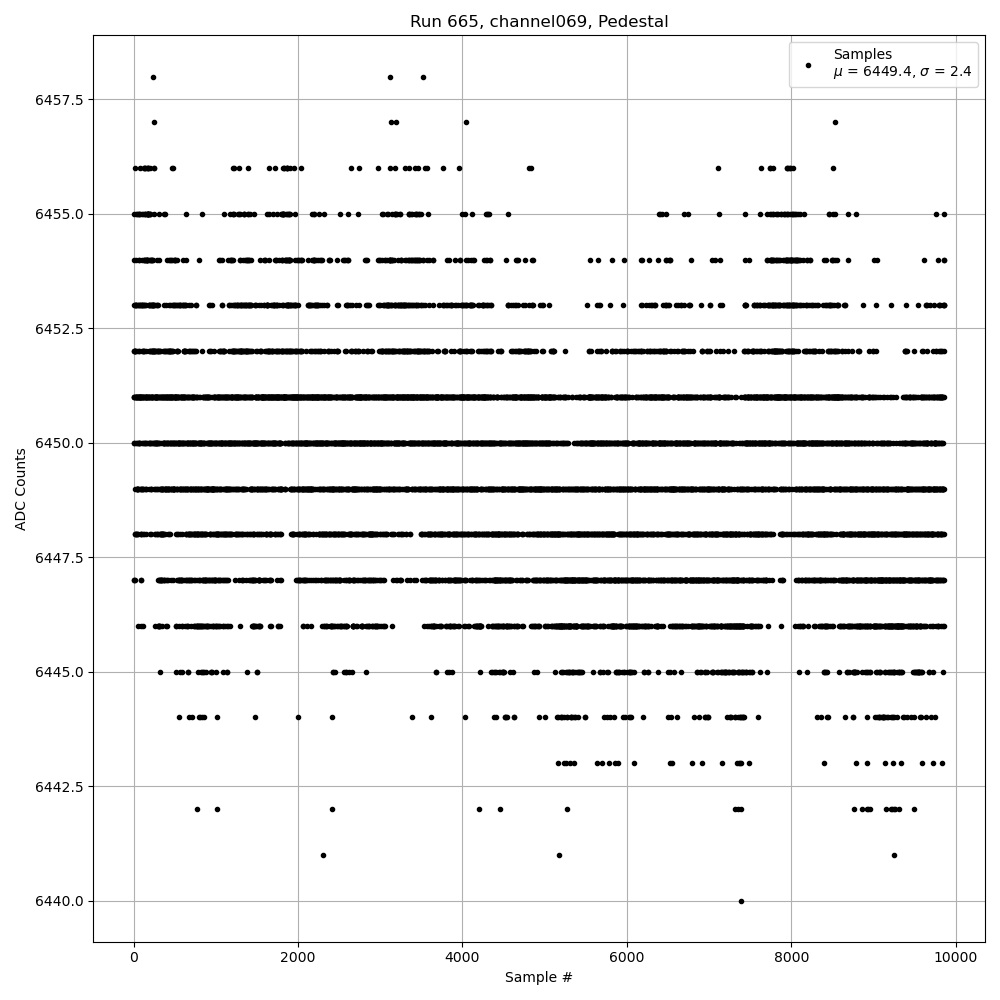 Run 665, channel069, Pedestal

Samples
$\mu$ = 6449.4, $\sigma$ = 2.4

ADC Counts

6457.5
6455.0
6452.5
6450.0
6447.5
6445.0
6442.5
6440.0

0
2000
4000
6000
8000
10000

Sample #